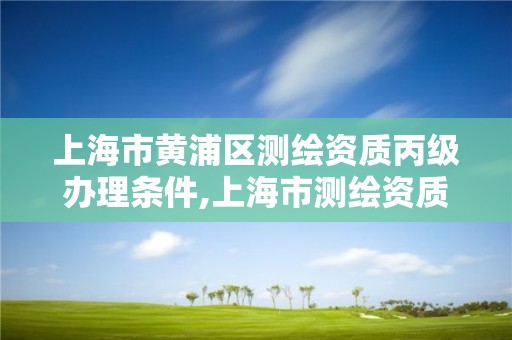 上海市黄浦区测绘资质丙级办理条件,上海市测绘资质